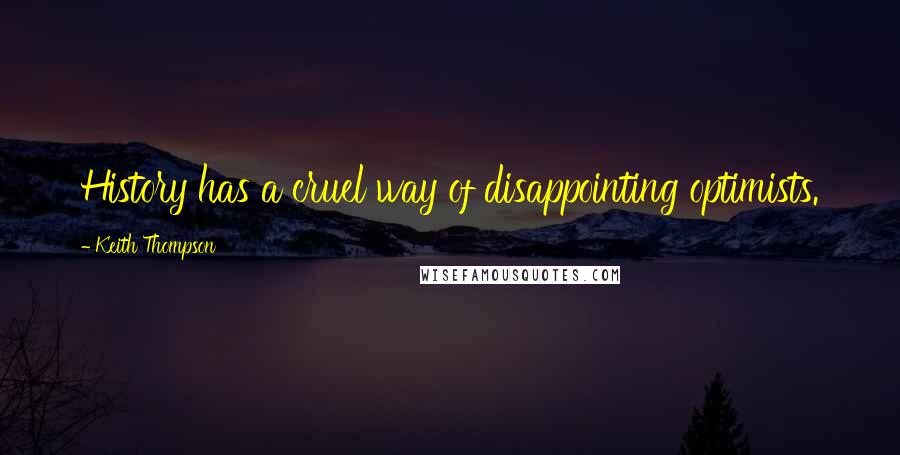 History has a cruel way of disappointing optimists.

- Keith Thompson

WISEFAMOUSQUOTES.COM